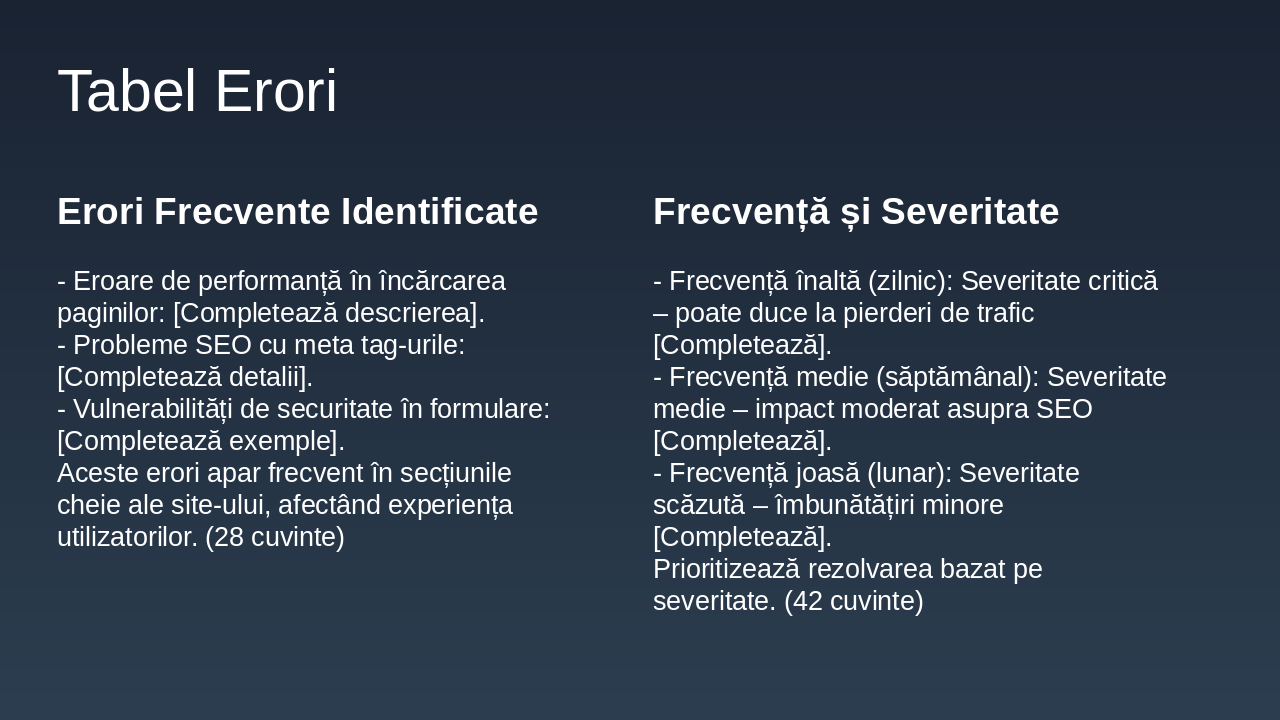 Tabel Erori

Erori Frecvente Identificate

- Eroare de performanță în încărcarea paginilor: [Completează descrierea].
- Probleme SEO cu meta tag-urile: [Completează detalii].
- Vulnerabilități de securitate în formulare: [Completează exemple].
Aceste erori apar frecvent în secțiunile cheie ale site-ului, afectând experiența utilizatorilor. (28 cuvinte)

Frecvență și Severitate

- Frecvență înaltă (zilnic): Severitate critică – poate duce la pierderi de trafic [Completează].
- Frecvență medie (săptămânal): Severitate medie – impact moderat asupra SEO [Completează].
- Frecvență joasă (lunar): Severitate scăzută – îmbunătățiri minore [Completează].
Prioritizează rezolvarea bazat pe severitate. (42 cuvinte)